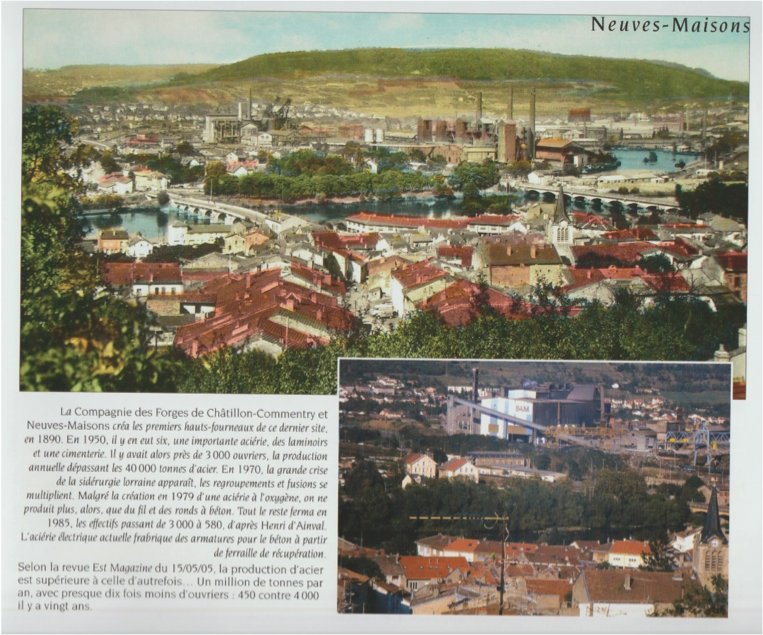 Neuves-Maisons

La Compagnie des Forges de Châtillon-Commentry et Neuves-Maisons créa les premiers hauts-fourneaux de ce dernier site, en 1890. En 1950, il y en eut six, une importante aciérie, des laminoirs et une cimenterie. Il y avait alors près de 3 000 ouvriers, la production annuelle dépassant les 40 000 tonnes d'acier. En 1970, la grande crise de la sidérurgie lorraine apparaît, les regroupements et fusions se multiplient. Malgré la création en 1979 d'une aciérie à l'oxygène, on ne produit plus, alors, que du fil et des ronds à béton. Tout le reste ferma en 1985, les effectifs passant de 3 000 à 580, d'après Henri d'Ainval. L'aciérie électrique actuelle fabrique des armatures pour le béton à partir de ferraille de récupération.

Selon la revue Est Magazine du 15/05/05, la production d'acier est supérieure à celle d'autrefois… Un million de tonnes par an, avec presque dix fois moins d'ouvriers : 450 contre 4 000 il y a vingt ans.

SAM